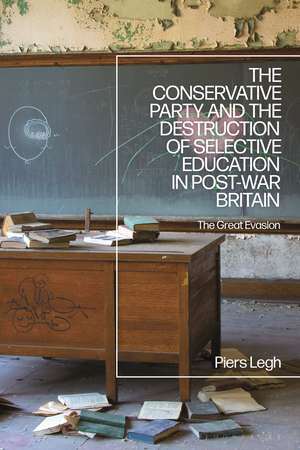 THE CONSERVATIVE PARTY AND THE DESTRUCTION OF SELECTIVE EDUCATION IN POST-WAR BRITAIN

The Great Evasion

Piers Legh